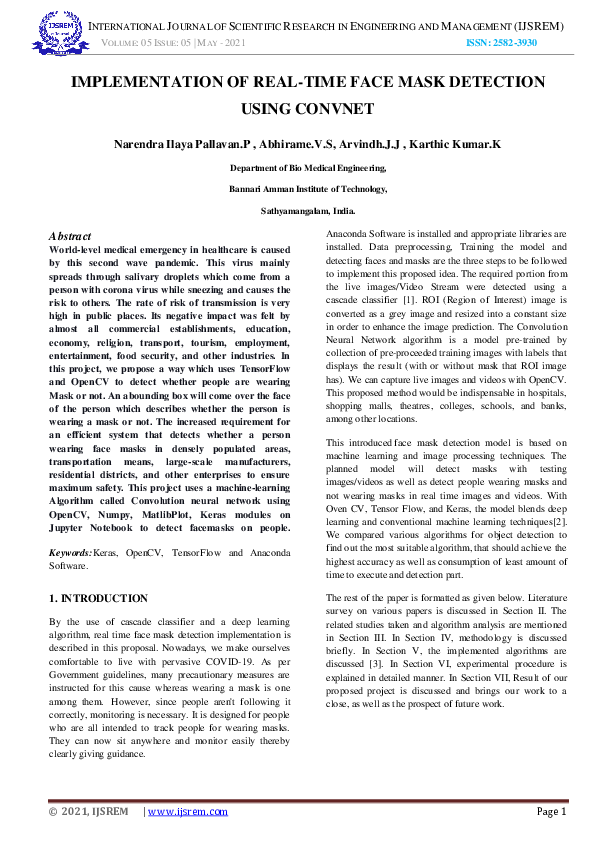 IJSREM

INTERNATIONAL JOURNAL OF SCIENTIFIC RESEARCH IN ENGINEERING AND MANAGEMENT (IJSREM)
VOLUME: 05 ISSUE: 05 | MAY - 2021 ISSN: 2582-3930

IMPLEMENTATION OF REAL-TIME FACE MASK DETECTION USING CONVNET

Narendra Ilaya Pallavan.P , Abhirame.V.S, Arvindh.J.J , Karthic Kumar.K

Department of Bio Medical Engineering,

Bannari Amman Institute of Technology,

Sathyamangalam, India.

Abstract
World-level medical emergency in healthcare is caused by this second wave pandemic. This virus mainly spreads through salivary droplets which come from a person with corona virus while sneezing and causes the risk to others. The rate of risk of transmission is very high in public places. Its negative impact was felt by almost all commercial establishments, education, economy, religion, transport, tourism, employment, entertainment, food security, and other industries. In this project, we propose a way which uses TensorFlow and OpenCV to detect whether people are wearing Mask or not. An abounding box will come over the face of the person which describes whether the person is wearing a mask or not. The increased requirement for an efficient system that detects whether a person wearing face masks in densely populated areas, transportation means, large-scale manufacturers, residential districts, and other enterprises to ensure maximum safety. This project uses a machine-learning Algorithm called Convolution neural network using OpenCV, Numpy, MatlibPlot, Keras modules on Jupyter Notebook to detect facemasks on people.

Keywords: Keras, OpenCV, TensorFlow and Anaconda Software.

1. INTRODUCTION

By the use of cascade classifier and a deep learning algorithm, real time face mask detection implementation is described in this proposal. Nowadays, we make ourselves comfortable to live with pervasive COVID-19. As per Government guidelines, many precautionary measures are instructed for this cause whereas wearing a mask is one among them. However, since people aren't following it correctly, monitoring is necessary. It is designed for people who are all intended to track people for wearing masks. They can now sit anywhere and monitor easily thereby clearly giving guidance.

Anaconda Software is installed and appropriate libraries are installed. Data preprocessing, Training the model and detecting faces and masks are the three steps to be followed to implement this proposed idea. The required portion from the live images/Video Stream were detected using a cascade classifier [1]. ROI (Region of Interest) image is converted as a grey image and resized into a constant size in order to enhance the image prediction. The Convolution Neural Network algorithm is a model pre-trained by collection of pre-proceeded training images with labels that displays the result (with or without mask that ROI image has). We can capture live images and videos with OpenCV. This proposed method would be indispensable in hospitals, shopping malls, theatres, colleges, schools, and banks, among other locations.

This introduced face mask detection model is based on machine learning and image processing techniques. The planned model will detect masks with testing images/videos as well as detect people wearing masks and not wearing masks in real time images and videos. With Oven CV, Tensor Flow, and Keras, the model blends deep learning and conventional machine learning techniques[2]. We compared various algorithms for object detection to find out the most suitable algorithm, that should achieve the highest accuracy as well as consumption of least amount of time to execute and detection part.

The rest of the paper is formatted as given below. Literature survey on various papers is discussed in Section II. The related studies taken and algorithm analysis are mentioned in Section III. In Section IV, methodology is discussed briefly. In Section V, the implemented algorithms are discussed [3]. In Section VI, experimental procedure is explained in detailed manner. In Section VII, Result of our proposed project is discussed and brings our work to a close, as well as the prospect of future work.

© 2021, IJSREM | www.ijsrem.com Page 1